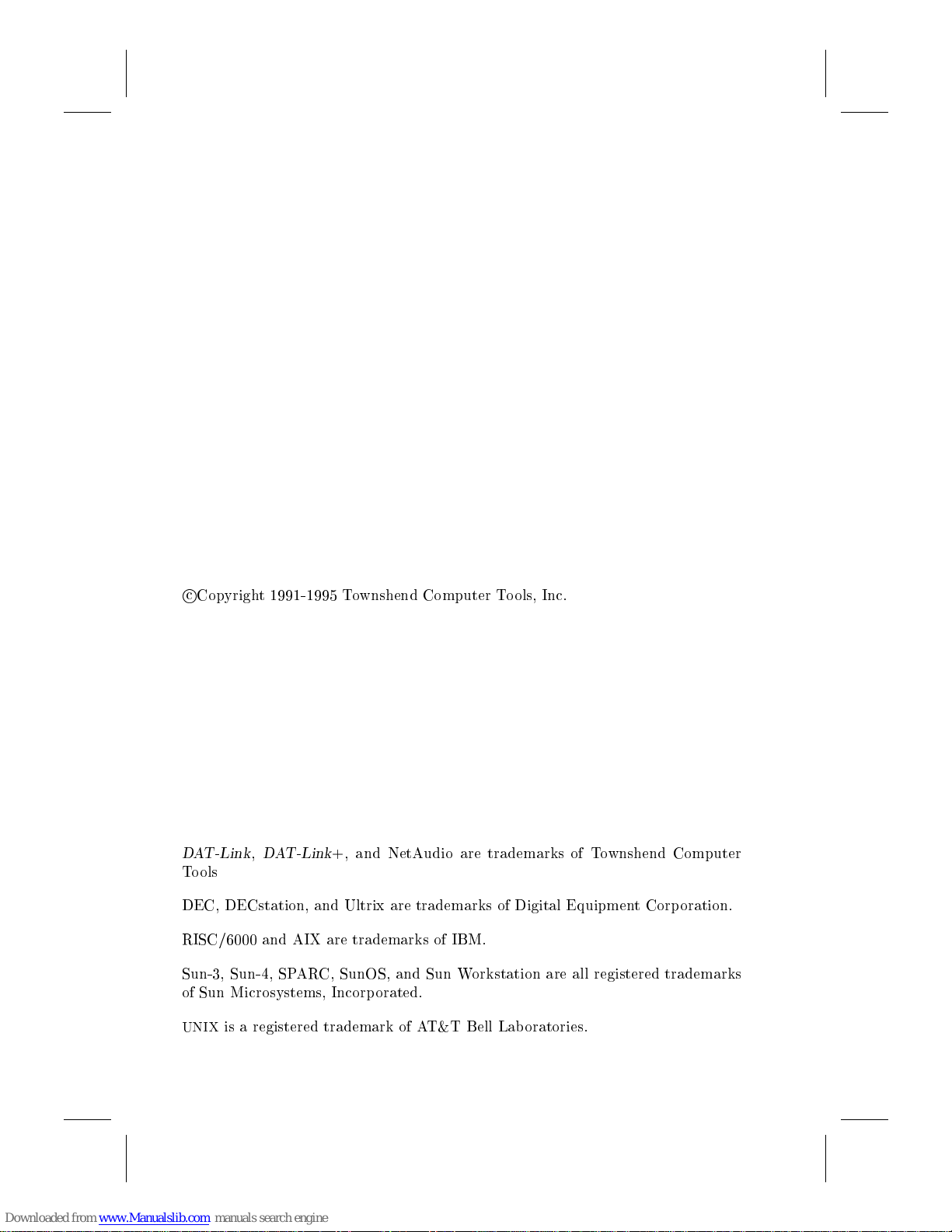 ©Copyright 1991-1995 Townshend Computer Tools, Inc.

DAT-Link, DAT-Link+, and NetAudio are trademarks of Townshend Computer Tools

DEC, DECstation, and Ultrix are trademarks of Digital Equipment Corporation.

RISC/6000 and AIX are trademarks of IBM.

Sun-3, Sun-4, SPARC, SunOS, and Sun Workstation are all registered trademarks of Sun Microsystems, Incorporated.

UNIX is a registered trademark of AT&T Bell Laboratories.

Downloaded from www.Manualslib.com manuals search engine